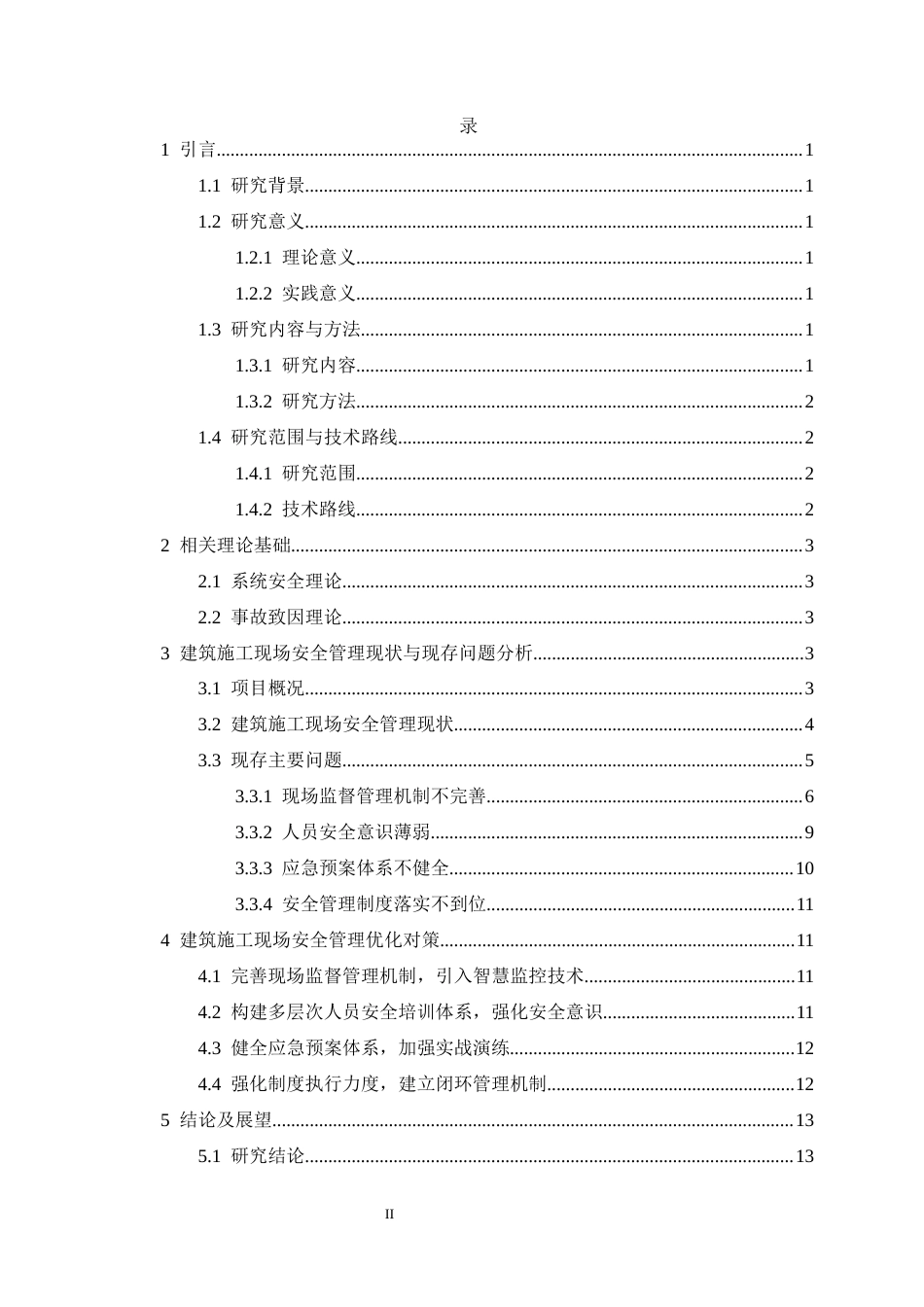 录

1 引言 1

1.1 研究背景 1

1.2 研究意义 1

1.2.1 理论意义 1

1.2.2 实践意义 1

1.3 研究内容与方法 1

1.3.1 研究内容 1

1.3.2 研究方法 2

1.4 研究范围与技术路线 2

1.4.1 研究范围 2

1.4.2 技术路线 2

2 相关理论基础 3

2.1 系统安全理论 3

2.2 事故致因理论 3

3 建筑施工现场安全管理现状与现存问题分析 3

3.1 项目概况 3

3.2 建筑施工现场安全管理现状 4

3.3 现存主要问题 5

3.3.1 现场监督管理机制不完善 6

3.3.2 人员安全意识薄弱 9

3.3.3 应急预案体系不健全 10

3.3.4 安全管理制度落实不到位 11

4 建筑施工现场安全管理优化对策 11

4.1 完善现场监督管理机制，引入智慧监控技术 11

4.2 构建多层次人员安全培训体系，强化安全意识 11

4.3 健全应急预案体系，加强实战演练 12

4.4 强化制度执行力度，建立闭环管理机制 12

5 结论及展望 13

5.1 研究结论 13

II